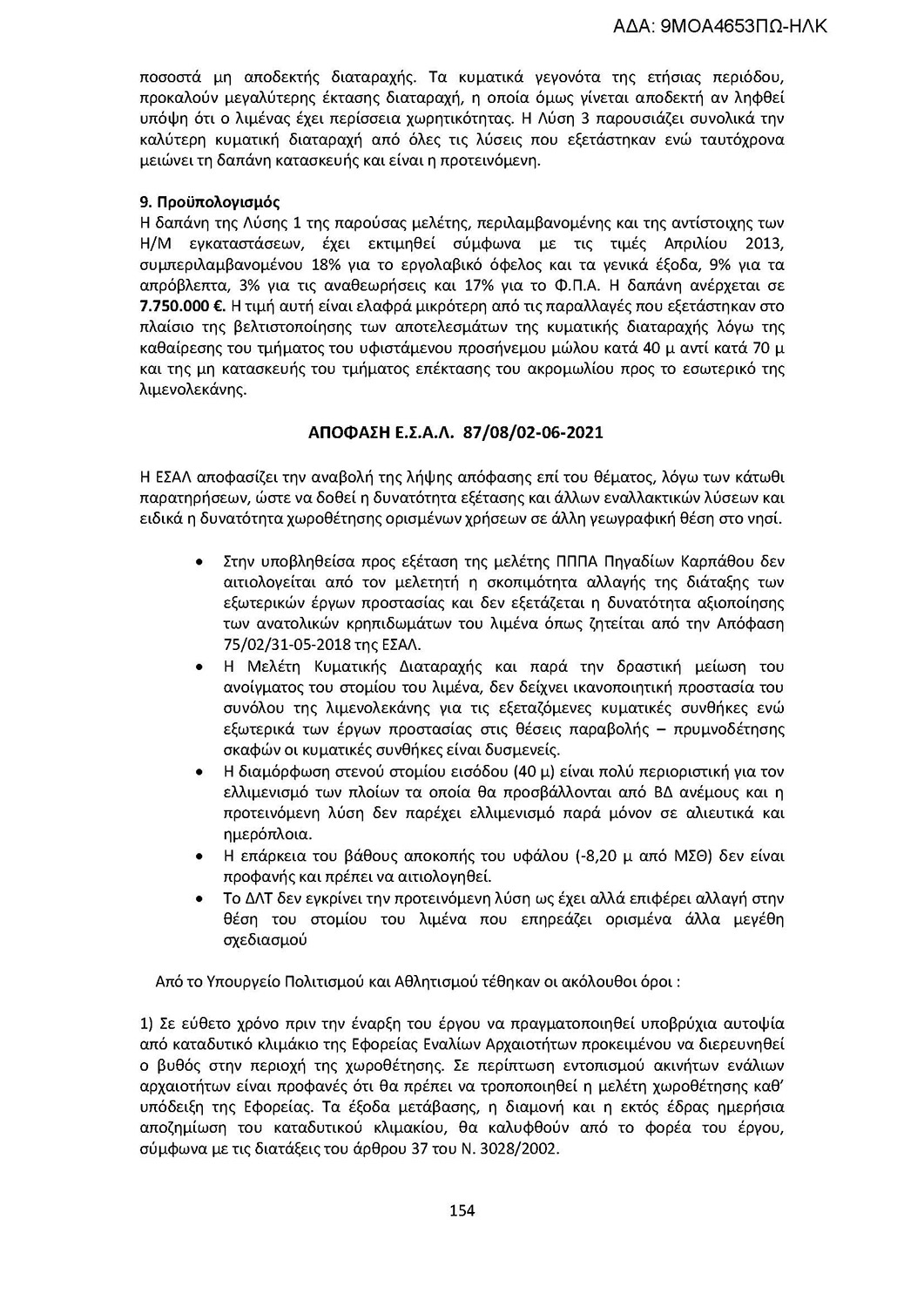 ΑΔΑ: 9ΜΟΑ4653ΠΩ-ΗΛΚ

ποσοστά μη αποδεκτής διαταραχής. Τα κυματικά γεγονότα της ετήσιας περιόδου, προκαλούν μεγαλύτερης έκτασης διαταραχή, η οποία όμως γίνεται αποδεκτή αν ληφθεί υπόψη ότι ο λιμένας έχει περίσσεια χωρητικότητας. Η Λύση 3 παρουσιάζει συνολικά την καλύτερη κυματική διαταραχή από όλες τις λύσεις που εξετάστηκαν ενώ ταυτόχρονα μειώνει τη δαπάνη κατασκευής και είναι η προτεινόμενη.

9. Προϋπολογισμός
Η δαπάνη της Λύσης 1 της παρούσας μελέτης, περιλαμβανομένης και της αντίστοιχης των Η/Μ εγκαταστάσεων, έχει εκτιμηθεί σύμφωνα με τις τιμές Απριλίου 2013, συμπεριλαμβανομένου 18% για το εργολαβικό όφελος και τα γενικά έξοδα, 9% για τα απρόβλεπτα, 3% για τις αναθεωρήσεις και 17% για το Φ.Π.Α. Η δαπάνη ανέρχεται σε 7.750.000 €. Η τιμή αυτή είναι ελαφρά μικρότερη από τις παραλλαγές που εξετάστηκαν στο πλαίσιο της βελτιστοποίησης των αποτελεσμάτων της κυματικής διαταραχής λόγω της καθαίρεσης του τμήματος του υφιστάμενου προσήνεμου μώλου κατά 40 μ αντί κατά 70 μ και της μη κατασκευής του τμήματος επέκτασης του ακρομωλίου προς το εσωτερικό της λιμενολεκάνης.

ΑΠΟΦΑΣΗ Ε.Σ.Α.Λ. 87/08/02-06-2021

Η ΕΣΑΛ αποφασίζει την αναβολή της λήψης απόφασης επί του θέματος, λόγω των κάτωθι παρατηρήσεων, ώστε να δοθεί η δυνατότητα εξέτασης και άλλων εναλλακτικών λύσεων και ειδικά η δυνατότητα χωροθέτησης ορισμένων χρήσεων σε άλλη γεωγραφική θέση στο νησί.

• Στην υποβληθείσα προς εξέταση της μελέτης ΠΠΠΑ Πηγαδίων Καρπάθου δεν αιτιολογείται από τον μελετητή η σκοπιμότητα αλλαγής της διάταξης των εξωτερικών έργων προστασίας και δεν εξετάζεται η δυνατότητα αξιοποίησης των ανατολικών κρηπιδωμάτων του λιμένα όπως ζητείται από την Απόφαση 75/02/31-05-2018 της ΕΣΑΛ.
• Η Μελέτη Κυματικής Διαταραχής και παρά την δραστική μείωση του ανοίγματος του στομίου του λιμένα, δεν δείχνει ικανοποιητική προστασία του συνόλου της λιμενολεκάνης για τις εξεταζόμενες κυματικές συνθήκες ενώ εξωτερικά των έργων προστασίας στις θέσεις παραβολής – πρυμνοδέτησης σκαφών οι κυματικές συνθήκες είναι δυσμενείς.
• Η διαμόρφωση στενού στομίου εισόδου (40 μ) είναι πολύ περιοριστική για τον ελλιμενισμό των πλοίων τα οποία θα προσβάλλονται από ΒΔ ανέμους και η προτεινόμενη λύση δεν παρέχει ελλιμενισμό παρά μόνον σε αλιευτικά και ημερόπλοια.
• Η επάρκεια του βάθους αποκοπής του υφάλου (-8,20 μ από ΜΣΘ) δεν είναι προφανής και πρέπει να αιτιολογηθεί.
• Το ΔΛΤ δεν εγκρίνει την προτεινόμενη λύση ως έχει αλλά επιφέρει αλλαγή στην θέση του στομίου του λιμένα που επηρεάζει ορισμένα άλλα μεγέθη σχεδιασμού

Από το Υπουργείο Πολιτισμού και Αθλητισμού τέθηκαν οι ακόλουθοι όροι :

1) Σε εύθετο χρόνο πριν την έναρξη του έργου να πραγματοποιηθεί υποβρύχια αυτοψία από καταδυτικό κλιμάκιο της Εφορείας Εναλίων Αρχαιοτήτων προκειμένου να διερευνηθεί ο βυθός στην περιοχή της χωροθέτησης. Σε περίπτωση εντοπισμού ακινήτων ενάλιων αρχαιοτήτων είναι προφανές ότι θα πρέπει να τροποποιηθεί η μελέτη χωροθέτησης καθ' υπόδειξη της Εφορείας. Τα έξοδα μετάβασης, η διαμονή και η εκτός έδρας ημερήσια αποζημίωση του καταδυτικού κλιμακίου, θα καλυφθούν από το φορέα του έργου, σύμφωνα με τις διατάξεις του άρθρου 37 του Ν. 3028/2002.

154